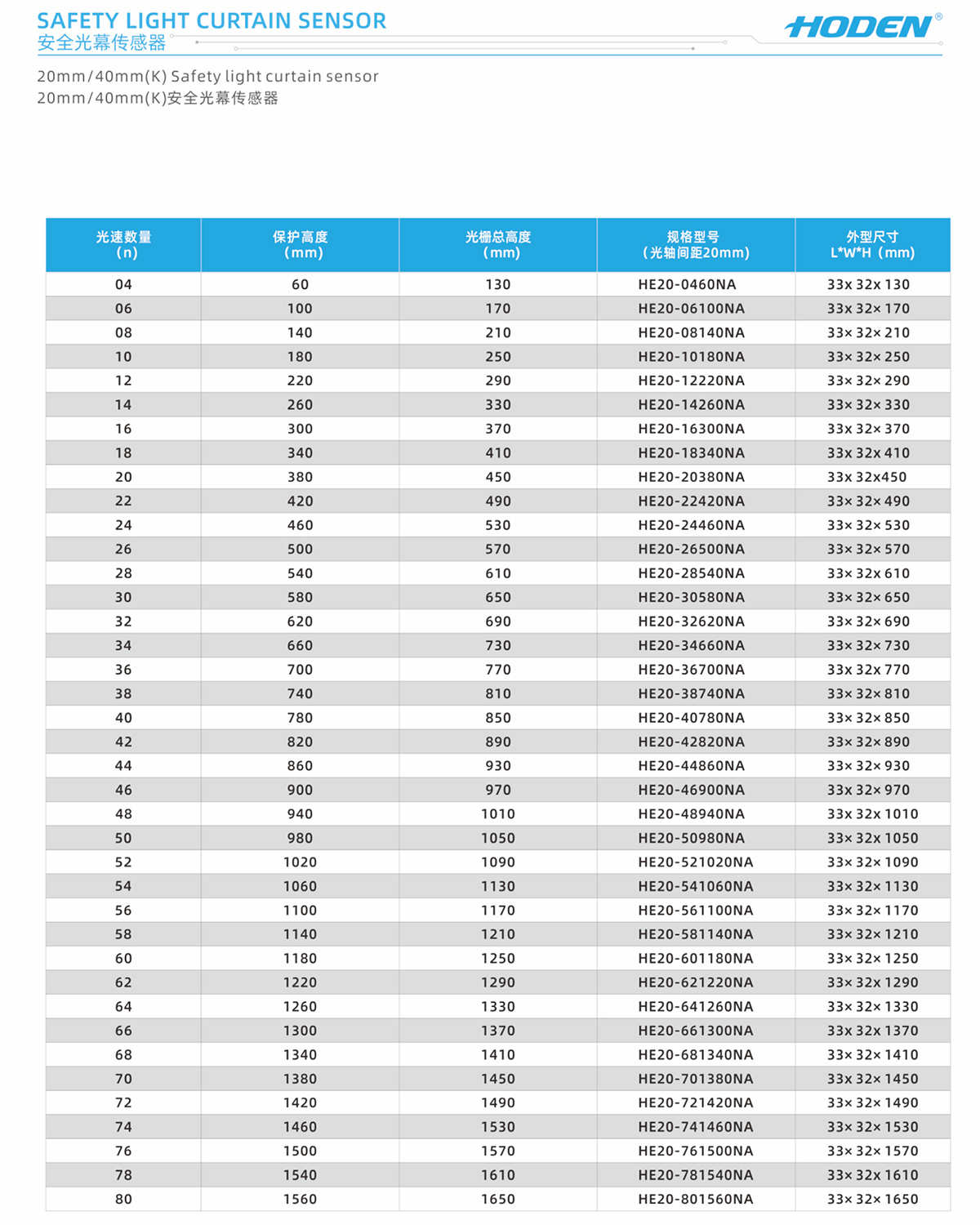 SAFETY LIGHT CURTAIN SENSOR
安全光幕传感器

HODEN®

20mm/40mm(K) Safety light curtain sensor
20mm/40mm(K)安全光幕传感器

| 光速数量 (n) | 保护高度 (mm) | 光栅总高度 (mm) | 规格型号 (光轴间距20mm) | 外型尺寸 L*W*H (mm) |
|---|---|---|---|---|
| 04 | 60 | 130 | HE20-0460NA | 33x 32x 130 |
| 06 | 100 | 170 | HE20-06100NA | 33x 32x 170 |
| 08 | 140 | 210 | HE20-08140NA | 33x 32x 210 |
| 10 | 180 | 250 | HE20-10180NA | 33x 32x 250 |
| 12 | 220 | 290 | HE20-12220NA | 33x 32x 290 |
| 14 | 260 | 330 | HE20-14260NA | 33x 32x 330 |
| 16 | 300 | 370 | HE20-16300NA | 33x 32x 370 |
| 18 | 340 | 410 | HE20-18340NA | 33x 32x 410 |
| 20 | 380 | 450 | HE20-20380NA | 33x 32x450 |
| 22 | 420 | 490 | HE20-22420NA | 33x 32x 490 |
| 24 | 460 | 530 | HE20-24460NA | 33x 32x 530 |
| 26 | 500 | 570 | HE20-26500NA | 33x 32x 570 |
| 28 | 540 | 610 | HE20-28540NA | 33x 32x 610 |
| 30 | 580 | 650 | HE20-30580NA | 33x 32x 650 |
| 32 | 620 | 690 | HE20-32620NA | 33x 32x 690 |
| 34 | 660 | 730 | HE20-34660NA | 33x 32x 730 |
| 36 | 700 | 770 | HE20-36700NA | 33x 32x 770 |
| 38 | 740 | 810 | HE20-38740NA | 33x 32x 810 |
| 40 | 780 | 850 | HE20-40780NA | 33x 32x 850 |
| 42 | 820 | 890 | HE20-42820NA | 33x 32x 890 |
| 44 | 860 | 930 | HE20-44860NA | 33x 32x 930 |
| 46 | 900 | 970 | HE20-46900NA | 33x 32x 970 |
| 48 | 940 | 1010 | HE20-48940NA | 33x 32x 1010 |
| 50 | 980 | 1050 | HE20-50980NA | 33x 32x 1050 |
| 52 | 1020 | 1090 | HE20-521020NA | 33x 32x 1090 |
| 54 | 1060 | 1130 | HE20-541060NA | 33x 32x 1130 |
| 56 | 1100 | 1170 | HE20-561100NA | 33x 32x 1170 |
| 58 | 1140 | 1210 | HE20-581140NA | 33x 32x 1210 |
| 60 | 1180 | 1250 | HE20-601180NA | 33x 32x 1250 |
| 62 | 1220 | 1290 | HE20-621220NA | 33x 32x 1290 |
| 64 | 1260 | 1330 | HE20-641260NA | 33x 32x 1330 |
| 66 | 1300 | 1370 | HE20-661300NA | 33x 32x 1370 |
| 68 | 1340 | 1410 | HE20-681340NA | 33x 32x 1410 |
| 70 | 1380 | 1450 | HE20-701380NA | 33x 32x 1450 |
| 72 | 1420 | 1490 | HE20-721420NA | 33x 32x 1490 |
| 74 | 1460 | 1530 | HE20-741460NA | 33x 32x 1530 |
| 76 | 1500 | 1570 | HE20-761500NA | 33x 32x 1570 |
| 78 | 1540 | 1610 | HE20-781540NA | 33x 32x 1610 |
| 80 | 1560 | 1650 | HE20-801560NA | 33x 32x 1650 |